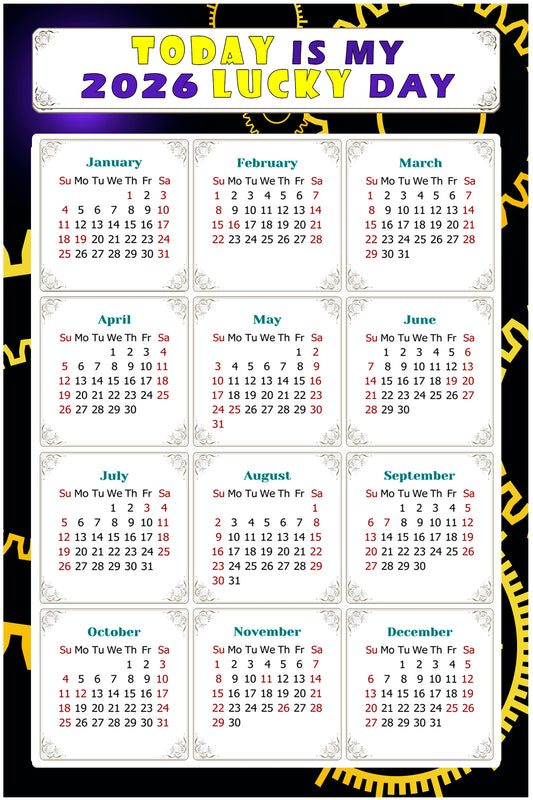 TODAY IS MY 2026 LUCKY DAY

January

| Su | Mo | Tu | We | Th | Fr | Sa |
|---|---|---|---|---|---|---|
| | | | | 1 | 2 | 3 |
| 4 | 5 | 6 | 7 | 8 | 9 | 10 |
| 11 | 12 | 13 | 14 | 15 | 16 | 17 |
| 18 | 19 | 20 | 21 | 22 | 23 | 24 |
| 25 | 26 | 27 | 28 | 29 | 30 | 31 |

February

| Su | Mo | Tu | We | Th | Fr | Sa |
|---|---|---|---|---|---|---|
| 1 | 2 | 3 | 4 | 5 | 6 | 7 |
| 8 | 9 | 10 | 11 | 12 | 13 | 14 |
| 15 | 16 | 17 | 18 | 19 | 20 | 21 |
| 22 | 23 | 24 | 25 | 26 | 27 | 28 |

March

| Su | Mo | Tu | We | Th | Fr | Sa |
|---|---|---|---|---|---|---|
| 1 | 2 | 3 | 4 | 5 | 6 | 7 |
| 8 | 9 | 10 | 11 | 12 | 13 | 14 |
| 15 | 16 | 17 | 18 | 19 | 20 | 21 |
| 22 | 23 | 24 | 25 | 26 | 27 | 28 |
| 29 | 30 | 31 | | | | |

April

| Su | Mo | Tu | We | Th | Fr | Sa |
|---|---|---|---|---|---|---|
| | | | 1 | 2 | 3 | 4 |
| 5 | 6 | 7 | 8 | 9 | 10 | 11 |
| 12 | 13 | 14 | 15 | 16 | 17 | 18 |
| 19 | 20 | 21 | 22 | 23 | 24 | 25 |
| 26 | 27 | 28 | 29 | 30 | | |

May

| Su | Mo | Tu | We | Th | Fr | Sa |
|---|---|---|---|---|---|---|
| | | | | | 1 | 2 |
| 3 | 4 | 5 | 6 | 7 | 8 | 9 |
| 10 | 11 | 12 | 13 | 14 | 15 | 16 |
| 17 | 18 | 19 | 20 | 21 | 22 | 23 |
| 24 | 25 | 26 | 27 | 28 | 29 | 30 |
| 31 | | | | | | |

June

| Su | Mo | Tu | We | Th | Fr | Sa |
|---|---|---|---|---|---|---|
| | 1 | 2 | 3 | 4 | 5 | 6 |
| 7 | 8 | 9 | 10 | 11 | 12 | 13 |
| 14 | 15 | 16 | 17 | 18 | 19 | 20 |
| 21 | 22 | 23 | 24 | 25 | 26 | 27 |
| 28 | 29 | 30 | | | | |

July

| Su | Mo | Tu | We | Th | Fr | Sa |
|---|---|---|---|---|---|---|
| | | | 1 | 2 | 3 | 4 |
| 5 | 6 | 7 | 8 | 9 | 10 | 11 |
| 12 | 13 | 14 | 15 | 16 | 17 | 18 |
| 19 | 20 | 21 | 22 | 23 | 24 | 25 |
| 26 | 27 | 28 | 29 | 30 | 31 | |

August

| Su | Mo | Tu | We | Th | Fr | Sa |
|---|---|---|---|---|---|---|
| | | | | | | 1 |
| 2 | 3 | 4 | 5 | 6 | 7 | 8 |
| 9 | 10 | 11 | 12 | 13 | 14 | 15 |
| 16 | 17 | 18 | 19 | 20 | 21 | 22 |
| 23 | 24 | 25 | 26 | 27 | 28 | 29 |
| 30 | 31 | | | | | |

September

| Su | Mo | Tu | We | Th | Fr | Sa |
|---|---|---|---|---|---|---|
| | | 1 | 2 | 3 | 4 | 5 |
| 6 | 7 | 8 | 9 | 10 | 11 | 12 |
| 13 | 14 | 15 | 16 | 17 | 18 | 19 |
| 20 | 21 | 22 | 23 | 24 | 25 | 26 |
| 27 | 28 | 29 | 30 | | | |

October

| Su | Mo | Tu | We | Th | Fr | Sa |
|---|---|---|---|---|---|---|
| | | | | 1 | 2 | 3 |
| 4 | 5 | 6 | 7 | 8 | 9 | 10 |
| 11 | 12 | 13 | 14 | 15 | 16 | 17 |
| 18 | 19 | 20 | 21 | 22 | 23 | 24 |
| 25 | 26 | 27 | 28 | 29 | 30 | 31 |

November

| Su | Mo | Tu | We | Th | Fr | Sa |
|---|---|---|---|---|---|---|
| 1 | 2 | 3 | 4 | 5 | 6 | 7 |
| 8 | 9 | 10 | 11 | 12 | 13 | 14 |
| 15 | 16 | 17 | 18 | 19 | 20 | 21 |
| 22 | 23 | 24 | 25 | 26 | 27 | 28 |
| 29 | 30 | | | | | |

December

| Su | Mo | Tu | We | Th | Fr | Sa |
|---|---|---|---|---|---|---|
| | | 1 | 2 | 3 | 4 | 5 |
| 6 | 7 | 8 | 9 | 10 | 11 | 12 |
| 13 | 14 | 15 | 16 | 17 | 18 | 19 |
| 20 | 21 | 22 | 23 | 24 | 25 | 26 |
| 27 | 28 | 29 | 30 | 31 | | |